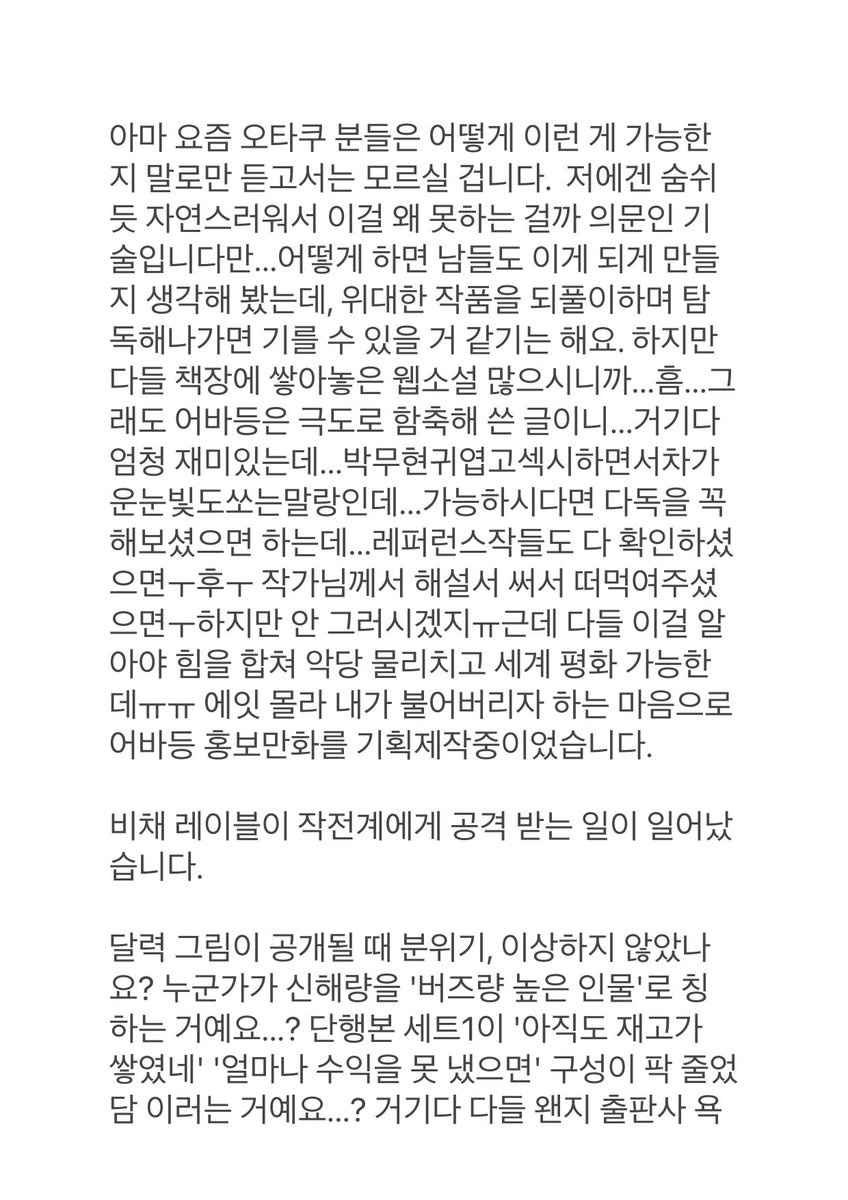 아마 요즘 오타쿠 분들은 어떻게 이런 게 가능한지 말로만 듣고서는 모르실 겁니다. 저에겐 숨쉬듯 자연스러워서 이걸 왜 못하는 걸까 의문인 기술입니다만...어떻게 하면 남들도 이게 되게 만들지 생각해 봤는데, 위대한 작품을 되풀이하며 탐독해나가면 기를 수 있을 거 같기는 해요. 하지만 다들 책장에 쌓아놓은 웹소설 많으시니까...흠...그래도 어바등은 극도로 함축해 쓴 글이니...거기다 엄청 재미있는데...박무현귀엽고섹시하면서차가운눈빛도쏘는말랑인데...가능하시다면 다독을 꼭 해보셨으면 하는데...레퍼런스작들도 다 확인하셨으면ㅜ후ㅜ 작가님께서 해설서 써서 떠먹여주셨으면ㅜ하지만 안 그러시겠지ㅠ근데 다들 이걸 알아야 힘을 합쳐 악당 물리치고 세계 평화 가능한데ㅠㅠ 에잇 몰라 내가 불어버리자 하는 마음으로 어바등 홍보만화를 기획제작중이었습니다.

비채 레이블이 작전계에게 공격 받는 일이 일어났습니다.

달력 그림이 공개될 때 분위기, 이상하지 않았나요? 누군가가 신해량을 '버즈량 높은 인물'로 칭하는 거예요...? 단행본 세트1이 '아직도 재고가 쌓였네' '얼마나 수익을 못 냈으면' 구성이 팍 줄었담 이러는 거예요...? 거기다 다들 왠지 출판사 욕